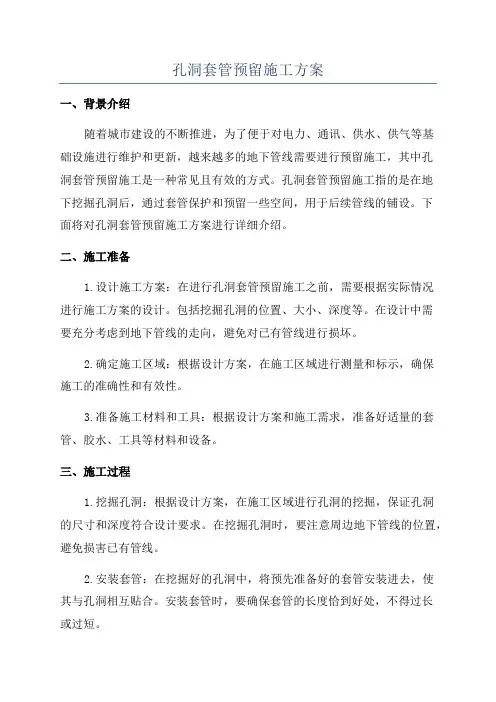 孔洞套管预留施工方案

一、背景介绍

随着城市建设的不断推进，为了便于对电力、通讯、供水、供气等基础设施进行维护和更新，越来越多的地下管线需要进行预留施工，其中孔洞套管预留施工是一种常见且有效的方式。孔洞套管预留施工指的是在地下挖掘孔洞后，通过套管保护和预留一些空间，用于后续管线的铺设。下面将对孔洞套管预留施工方案进行详细介绍。

二、施工准备

1.设计施工方案：在进行孔洞套管预留施工之前，需要根据实际情况进行施工方案的设计。包括挖掘孔洞的位置、大小、深度等。在设计中需要充分考虑到地下管线的走向，避免对已有管线进行损坏。

2.确定施工区域：根据设计方案，在施工区域进行测量和标示，确保施工的准确性和有效性。

3.准备施工材料和工具：根据设计方案和施工需求，准备好适量的套管、胶水、工具等材料和设备。

三、施工过程

1.挖掘孔洞：根据设计方案，在施工区域进行孔洞的挖掘，保证孔洞的尺寸和深度符合设计要求。在挖掘孔洞时，要注意周边地下管线的位置，避免损害已有管线。

2.安装套管：在挖掘好的孔洞中，将预先准备好的套管安装进去，使其与孔洞相互贴合。安装套管时，要确保套管的长度恰到好处，不得过长或过短。